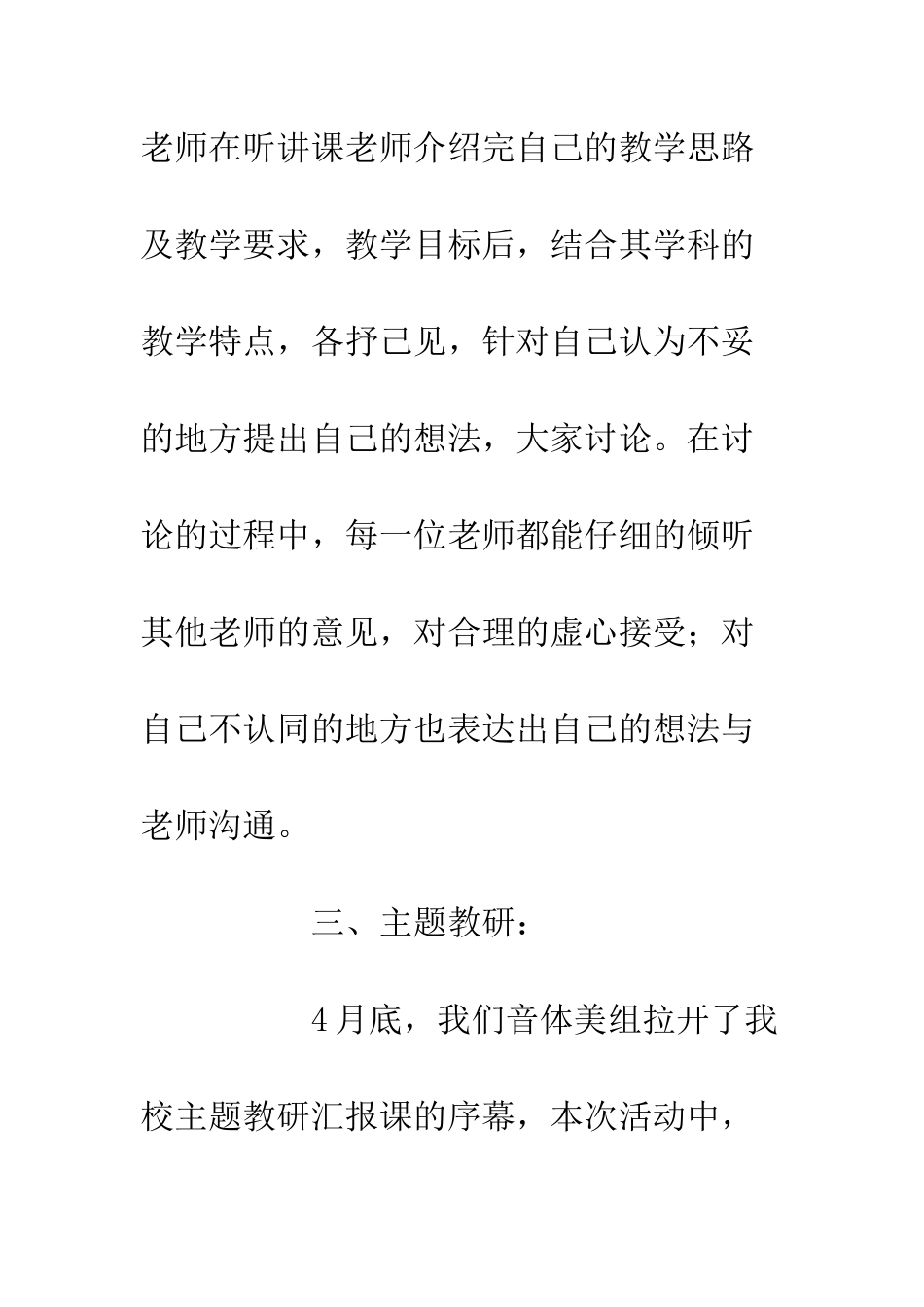 老师在听讲课老师介绍完自己的教学思路及教学要求，教学目标后，结合其学科的教学特点，各抒己见，针对自己认为不妥的地方提出自己的想法，大家讨论。在讨论的过程中，每一位老师都能仔细的倾听其他老师的意见，对合理的虚心接受；对自己不认同的地方也表达出自己的想法与老师沟通。

三、主题教研：

4月底，我们音体美组拉开了我校主题教研汇报课的序幕，本次活动中，